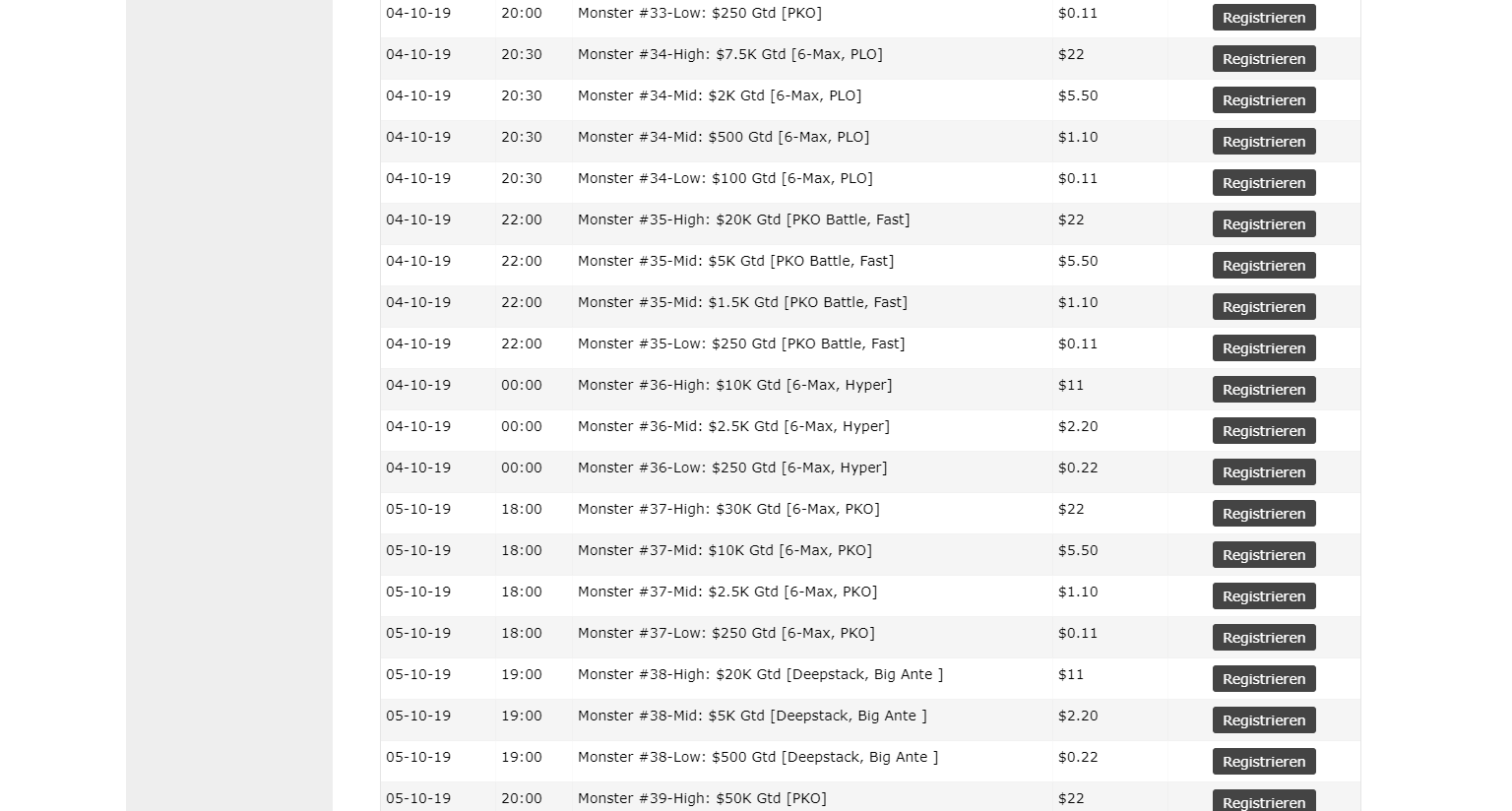 | | | | | |
|---|---|---|---|---|
| 04-10-19 | 20:00 | Monster #33-Low: $250 Gtd [PKO] | $0.11 | Registrieren |
| 04-10-19 | 20:30 | Monster #34-High: $7.5K Gtd [6-Max, PLO] | $22 | Registrieren |
| 04-10-19 | 20:30 | Monster #34-Mid: $2K Gtd [6-Max, PLO] | $5.50 | Registrieren |
| 04-10-19 | 20:30 | Monster #34-Mid: $500 Gtd [6-Max, PLO] | $1.10 | Registrieren |
| 04-10-19 | 20:30 | Monster #34-Low: $100 Gtd [6-Max, PLO] | $0.11 | Registrieren |
| 04-10-19 | 22:00 | Monster #35-High: $20K Gtd [PKO Battle, Fast] | $22 | Registrieren |
| 04-10-19 | 22:00 | Monster #35-Mid: $5K Gtd [PKO Battle, Fast] | $5.50 | Registrieren |
| 04-10-19 | 22:00 | Monster #35-Mid: $1.5K Gtd [PKO Battle, Fast] | $1.10 | Registrieren |
| 04-10-19 | 22:00 | Monster #35-Low: $250 Gtd [PKO Battle, Fast] | $0.11 | Registrieren |
| 04-10-19 | 00:00 | Monster #36-High: $10K Gtd [6-Max, Hyper] | $11 | Registrieren |
| 04-10-19 | 00:00 | Monster #36-Mid: $2.5K Gtd [6-Max, Hyper] | $2.20 | Registrieren |
| 04-10-19 | 00:00 | Monster #36-Low: $250 Gtd [6-Max, Hyper] | $0.22 | Registrieren |
| 05-10-19 | 18:00 | Monster #37-High: $30K Gtd [6-Max, PKO] | $22 | Registrieren |
| 05-10-19 | 18:00 | Monster #37-Mid: $10K Gtd [6-Max, PKO] | $5.50 | Registrieren |
| 05-10-19 | 18:00 | Monster #37-Mid: $2.5K Gtd [6-Max, PKO] | $1.10 | Registrieren |
| 05-10-19 | 18:00 | Monster #37-Low: $250 Gtd [6-Max, PKO] | $0.11 | Registrieren |
| 05-10-19 | 19:00 | Monster #38-High: $20K Gtd [Deepstack, Big Ante ] | $11 | Registrieren |
| 05-10-19 | 19:00 | Monster #38-Mid: $5K Gtd [Deepstack, Big Ante ] | $2.20 | Registrieren |
| 05-10-19 | 19:00 | Monster #38-Low: $500 Gtd [Deepstack, Big Ante ] | $0.22 | Registrieren |
| 05-10-19 | 20:00 | Monster #39-High: $50K Gtd [PKO] | $22 | Registrieren |